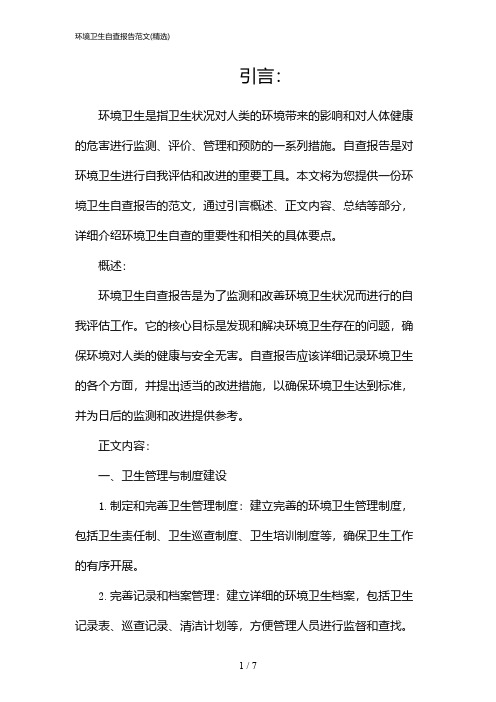 环境卫生自查报告范文(精选)

引言:

环境卫生是指卫生状况对人类的环境带来的影响和对人体健康的危害进行监测、评价、管理和预防的一系列措施。自查报告是对环境卫生进行自我评估和改进的重要工具。本文将为您提供一份环境卫生自查报告的范文，通过引言概述、正文内容、总结等部分，详细介绍环境卫生自查的重要性和相关的具体要点。

概述:

环境卫生自查报告是为了监测和改善环境卫生状况而进行的自我评估工作。它的核心目标是发现和解决环境卫生存在的问题，确保环境对人类的健康与安全无害。自查报告应该详细记录环境卫生的各个方面，并提出适当的改进措施，以确保环境卫生达到标准，并为日后的监测和改进提供参考。

正文内容:

一、卫生管理与制度建设

1. 制定和完善卫生管理制度：建立完善的环境卫生管理制度，包括卫生责任制、卫生巡查制度、卫生培训制度等，确保卫生工作的有序开展。

2. 完善记录和档案管理：建立详细的环境卫生档案，包括卫生记录表、巡查记录、清洁计划等，方便管理人员进行监督和查找。

1 / 7